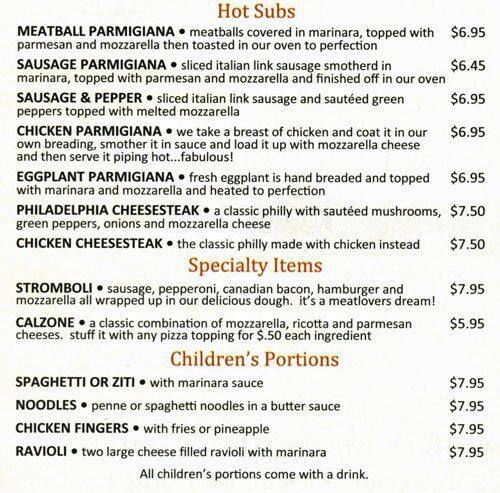 Hot Subs

MEATBALL PARMIGIANA • meatballs covered in marinara, topped with parmesan and mozzarella then toasted in our oven to perfection $6.95

SAUSAGE PARMIGIANA • sliced italian link sausage smotherd in marinara, topped with parmesan and mozzarella and finished off in our oven $6.45

SAUSAGE & PEPPER • sliced italian link sausage and sautéed green peppers topped with melted mozzarella $6.95

CHICKEN PARMIGIANA • we take a breast of chicken and coat it in our own breading, smother it in sauce and load it up with mozzarella cheese and then serve it piping hot...fabulous! $6.95

EGGPLANT PARMIGIANA • fresh eggplant is hand breaded and topped with marinara and mozzarella and heated to perfection $6.95

PHILADELPHIA CHEESESTEAK • a classic philly with sautéed mushrooms, green peppers, onions and mozzarella cheese $7.50

CHICKEN CHEESESTEAK • the classic philly made with chicken instead $7.50

Specialty Items

STROMBOLI • sausage, pepperoni, canadian bacon, hamburger and mozzarella all wrapped up in our delicious dough. it's a meatlovers dream! $7.95

CALZONE • a classic combination of mozzarella, ricotta and parmesan cheeses. stuff it with any pizza topping for $.50 each ingredient $5.95

Children's Portions

SPAGHETTI OR ZITI • with marinara sauce $7.95

NOODLES • penne or spaghetti noodles in a butter sauce $7.95

CHICKEN FINGERS • with fries or pineapple $7.95

RAVIOLI • two large cheese filled ravioli with marinara $7.95

All children's portions come with a drink.